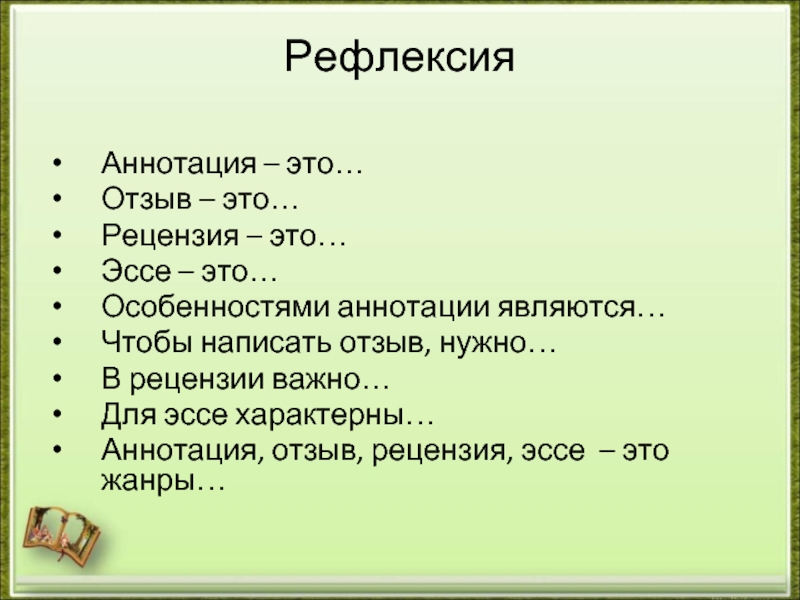 Рефлексия

• Аннотация – это…
• Отзыв – это…
• Рецензия – это…
• Эссе – это…
• Особенностями аннотации являются…
• Чтобы написать отзыв, нужно…
• В рецензии важно…
• Для эссе характерны…
• Аннотация, отзыв, рецензия, эссе – это жанры…